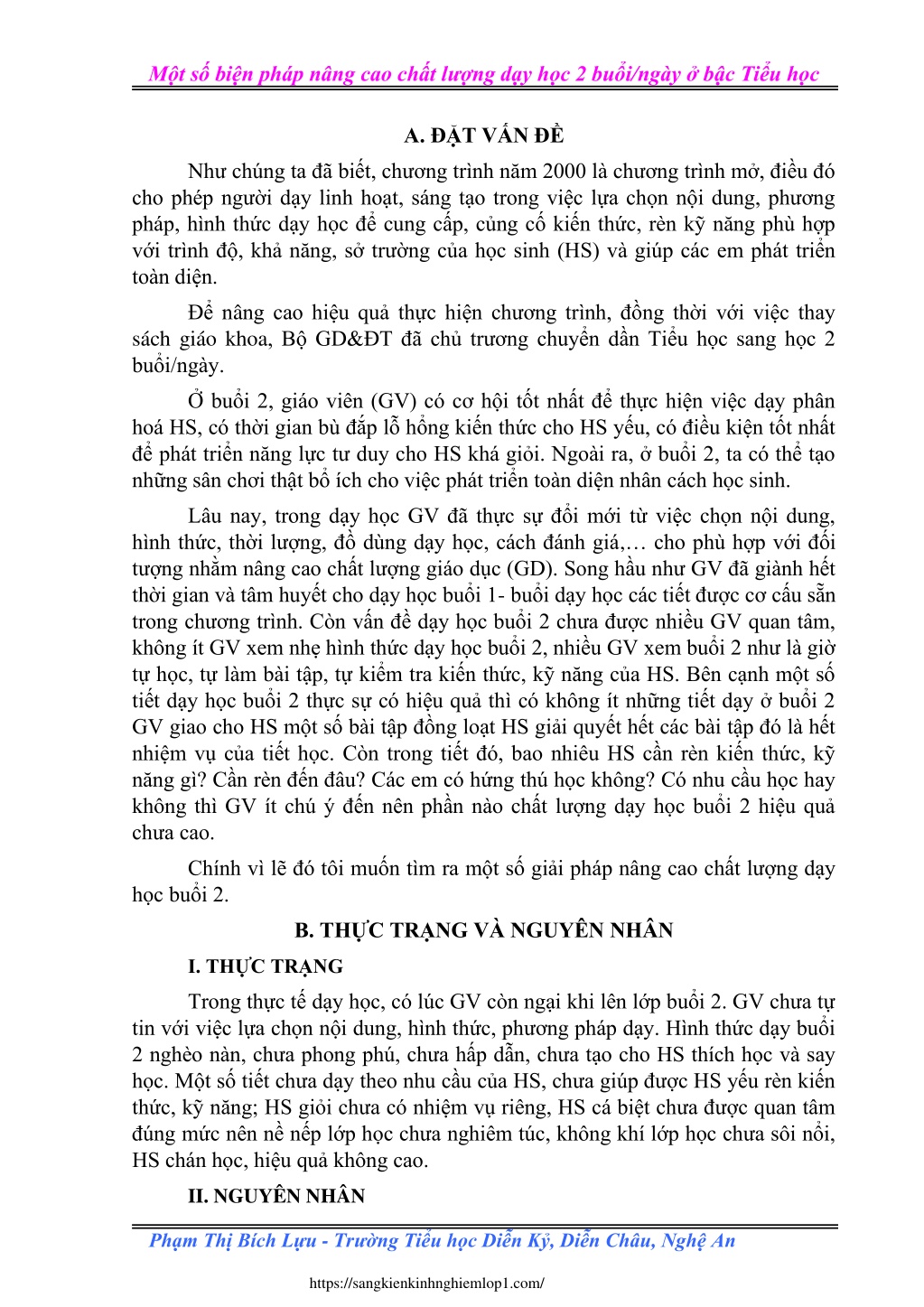 Một số biện pháp nâng cao chất lượng dạy học 2 buổi/ngày ở bậc Tiểu học

A. ĐẶT VẤN ĐỀ

Như chúng ta đã biết, chương trình năm 2000 là chương trình mở, điều đó cho phép người dạy linh hoạt, sáng tạo trong việc lựa chọn nội dung, phương pháp, hình thức dạy học để cung cấp, củng cố kiến thức, rèn kỹ năng phù hợp với trình độ, khả năng, sở trường của học sinh (HS) và giúp các em phát triển toàn diện.

Để nâng cao hiệu quả thực hiện chương trình, đồng thời với việc thay sách giáo khoa, Bộ GD&ĐT đã chủ trương chuyển dần Tiểu học sang học 2 buổi/ngày.

Ở buổi 2, giáo viên (GV) có cơ hội tốt nhất để thực hiện việc dạy phân hoá HS, có thời gian bù đắp lỗ hổng kiến thức cho HS yếu, có điều kiện tốt nhất để phát triển năng lực tư duy cho HS khá giỏi. Ngoài ra, ở buổi 2, ta có thể tạo những sân chơi thật bổ ích cho việc phát triển toàn diện nhân cách học sinh.

Lâu nay, trong dạy học GV đã thực sự đổi mới từ việc chọn nội dung, hình thức, thời lượng, đồ dùng dạy học, cách đánh giá,… cho phù hợp với đối tượng nhằm nâng cao chất lượng giáo dục (GD). Song hầu như GV đã giành hết thời gian và tâm huyết cho dạy học buổi 1- buổi dạy học các tiết được cơ cấu sẵn trong chương trình. Còn vấn đề dạy học buổi 2 chưa được nhiều GV quan tâm, không ít GV xem nhẹ hình thức dạy học buổi 2, nhiều GV xem buổi 2 như là giờ tự học, tự làm bài tập, tự kiểm tra kiến thức, kỹ năng của HS. Bên cạnh một số tiết dạy học buổi 2 thực sự có hiệu quả thì có không ít những tiết dạy ở buổi 2 GV giao cho HS một số bài tập đồng loạt HS giải quyết hết các bài tập đó là hết nhiệm vụ của tiết học. Còn trong tiết đó, bao nhiêu HS cần rèn kiến thức, kỹ năng gì? Cần rèn đến đâu? Các em có hứng thú học không? Có nhu cầu học hay không thì GV ít chú ý đến nên phần nào chất lượng dạy học buổi 2 hiệu quả chưa cao.

Chính vì lẽ đó tôi muốn tìm ra một số giải pháp nâng cao chất lượng dạy học buổi 2.

B. THỰC TRẠNG VÀ NGUYÊN NHÂN

I. THỰC TRẠNG

Trong thực tế dạy học, có lúc GV còn ngại khi lên lớp buổi 2. GV chưa tự tin với việc lựa chọn nội dung, hình thức, phương pháp dạy. Hình thức dạy buổi 2 nghèo nàn, chưa phong phú, chưa hấp dẫn, chưa tạo cho HS thích học và say học. Một số tiết chưa dạy theo nhu cầu của HS, chưa giúp được HS yếu rèn kiến thức, kỹ năng; HS giỏi chưa có nhiệm vụ riêng, HS cá biệt chưa được quan tâm đúng mức nên nề nếp lớp học chưa nghiêm túc, không khí lớp học chưa sôi nổi, HS chán học, hiệu quả không cao.

II. NGUYÊN NHÂN

Phạm Thị Bích Lựu - Trường Tiểu học Diễn Kỷ, Diễn Châu, Nghệ An

https://sangkienkinhnghiemlop1.com/